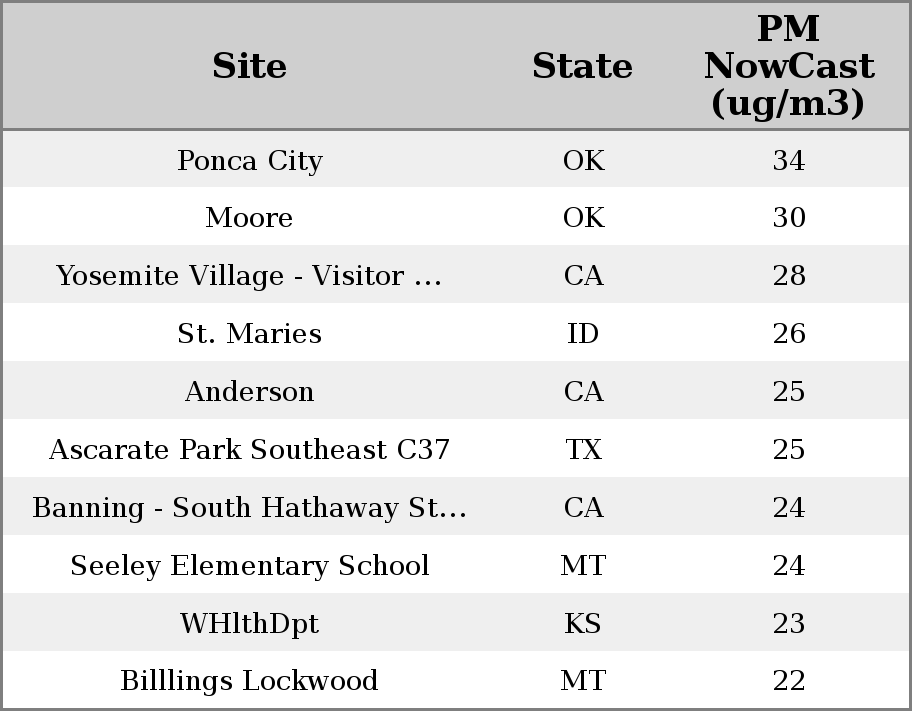 | Site | State | PM NowCast (ug/m3) |
|---|---|---|
| Ponca City | OK | 34 |
| Moore | OK | 30 |
| Yosemite Village - Visitor ... | CA | 28 |
| St. Maries | ID | 26 |
| Anderson | CA | 25 |
| Ascarate Park Southeast C37 | TX | 25 |
| Banning - South Hathaway St... | CA | 24 |
| Seeley Elementary School | MT | 24 |
| WHlthDpt | KS | 23 |
| Billlings Lockwood | MT | 22 |